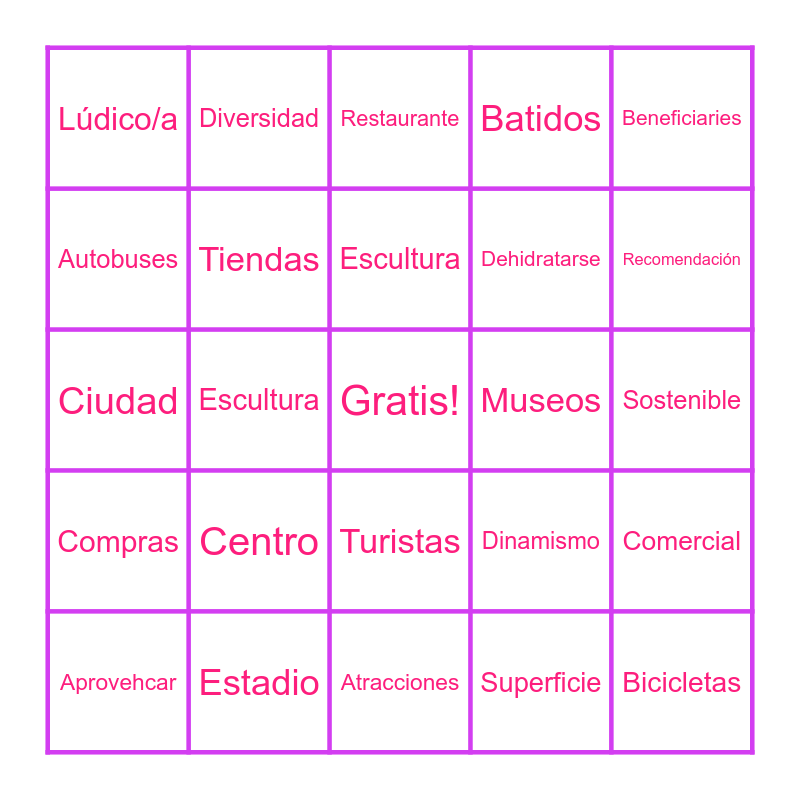 | Lúdico/a | Diversidad | Restaurante | Batidos | Beneficiaries |
|---|---|---|---|---|
| Autobuses | Tiendas | Escultura | Dehidratarse | Recomendación |
| Ciudad | Escultura | Gratis! | Museos | Sostenible |
| Compras | Centro | Turistas | Dinamismo | Comercial |
| Aprovehcar | Estadio | Atracciones | Superficie | Bicicletas |